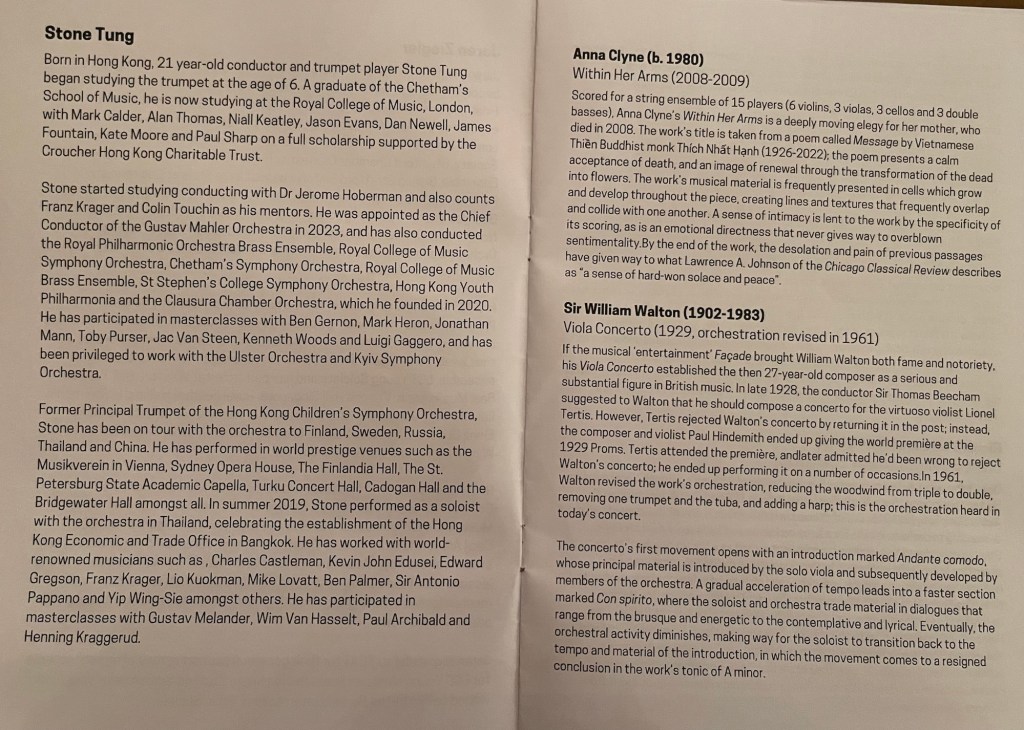 Stone Tung

Born in Hong Kong, 21 year-old conductor and trumpet player Stone Tung began studying the trumpet at the age of 6. A graduate of the Chetham's School of Music, he is now studying at the Royal College of Music, London, with Mark Calder, Alan Thomas, Niall Keatley, Jason Evans, Dan Newell, James Fountain, Kate Moore and Paul Sharp on a full scholarship supported by the Croucher Hong Kong Charitable Trust.

Stone started studying conducting with Dr Jerome Hoberman and also counts Franz Krager and Colin Touchin as his mentors. He was appointed as the Chief Conductor of the Gustav Mahler Orchestra in 2023, and has also conducted the Royal Philharmonic Orchestra Brass Ensemble, Royal College of Music Symphony Orchestra, Chetham's Symphony Orchestra, Royal College of Music Brass Ensemble, St Stephen's College Symphony Orchestra, Hong Kong Youth Philharmonia and the Clausura Chamber Orchestra, which he founded in 2020. He has participated in masterclasses with Ben Gernon, Mark Heron, Jonathan Mann, Toby Purser, Jac Van Steen, Kenneth Woods and Luigi Gaggero, and has been privileged to work with the Ulster Orchestra and Kyiv Symphony Orchestra.

Former Principal Trumpet of the Hong Kong Children's Symphony Orchestra, Stone has been on tour with the orchestra to Finland, Sweden, Russia, Thailand and China. He has performed in world prestige venues such as the Musikverein in Vienna, Sydney Opera House, The Finlandia Hall, The St. Petersburg State Academic Capella, Turku Concert Hall, Cadogan Hall and the Bridgewater Hall amongst all. In summer 2019, Stone performed as a soloist with the orchestra in Thailand, celebrating the establishment of the Hong Kong Economic and Trade Office in Bangkok. He has worked with world-renowned musicians such as , Charles Castleman, Kevin John Edusei, Edward Gregson, Franz Krager, Lio Kuokman, Mike Lovatt, Ben Palmer, Sir Antonio Pappano and Yip Wing-Sie amongst others. He has participated in masterclasses with Gustav Melander, Wim Van Hasselt, Paul Archibald and Henning Kraggerud.

Anna Clyne (b. 1980)
Within Her Arms (2008-2009)

Scored for a string ensemble of 15 players (6 violins, 3 violas, 3 cellos and 3 double basses), Anna Clyne's Within Her Arms is a deeply moving elegy for her mother, who died in 2008. The work's title is taken from a poem called Message by Vietnamese Thiền Buddhist monk Thích Nhất Hạnh (1926-2022); the poem presents a calm acceptance of death, and an image of renewal through the transformation of the dead into flowers. The work's musical material is frequently presented in cells which grow and develop throughout the piece, creating lines and textures that frequently overlap and collide with one another. A sense of intimacy is lent to the work by the specificity of its scoring, as is an emotional directness that never gives way to overblown sentimentality.By the end of the work, the desolation and pain of previous passages have given way to what Lawrence A. Johnson of the Chicago Classical Review describes as "a sense of hard-won solace and peace".

Sir William Walton (1902-1983)
Viola Concerto (1929, orchestration revised in 1961)

If the musical 'entertainment' Façade brought William Walton both fame and notoriety, his Viola Concerto established the then 27-year-old composer as a serious and substantial figure in British music. In late 1928, the conductor Sir Thomas Beecham suggested to Walton that he should compose a concerto for the virtuoso violist Lionel Tertis. However, Tertis rejected Walton's concerto by returning it in the post; instead, the composer and violist Paul Hindemith ended up giving the world première at the 1929 Proms. Tertis attended the première, andlater admitted he'd been wrong to reject Walton's concerto; he ended up performing it on a number of occasions.In 1961, Walton revised the work's orchestration, reducing the woodwind from triple to double, removing one trumpet and the tuba, and adding a harp; this is the orchestration heard in today's concert.

The concerto's first movement opens with an introduction marked Andante comodo, whose principal material is introduced by the solo viola and subsequently developed by members of the orchestra. A gradual acceleration of tempo leads into a faster section marked Con spirito, where the soloist and orchestra trade material in dialogues that range from the brusque and energetic to the contemplative and lyrical. Eventually, the orchestral activity diminishes, making way for the soloist to transition back to the tempo and material of the introduction, in which the movement comes to a resigned conclusion in the work's tonic of A minor.